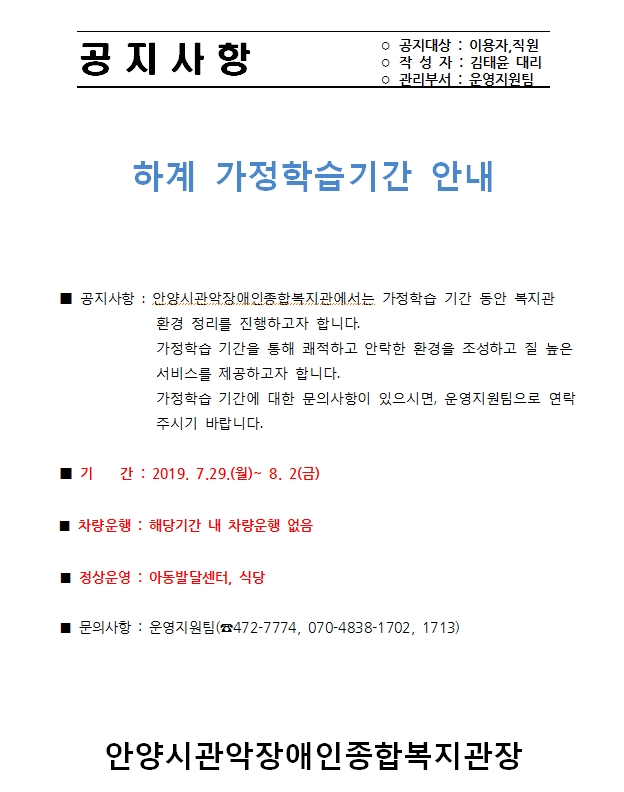 공 지 사 항

○ 공지대상 : 이용자,직원
○ 작 성 자 : 김태윤 대리
○ 관리부서 : 운영지원팀

하계 가정학습기간 안내

■ 공지사항 : 안양시관악장애인종합복지관에서는 가정학습 기간 동안 복지관 환경 정리를 진행하고자 합니다.
가정학습 기간을 통해 쾌적하고 안락한 환경을 조성하고 질 높은 서비스를 제공하고자 합니다.
가정학습 기간에 대한 문의사항이 있으시면, 운영지원팀으로 연락 주시기 바랍니다.

■ 기 간 : 2019. 7.29.(월)~ 8. 2(금)

■ 차량운행 : 해당기간 내 차량운행 없음

■ 정상운영 : 아동발달센터, 식당

■ 문의사항 : 운영지원팀(☎472-7774, 070-4838-1702, 1713)

안양시관악장애인종합복지관장